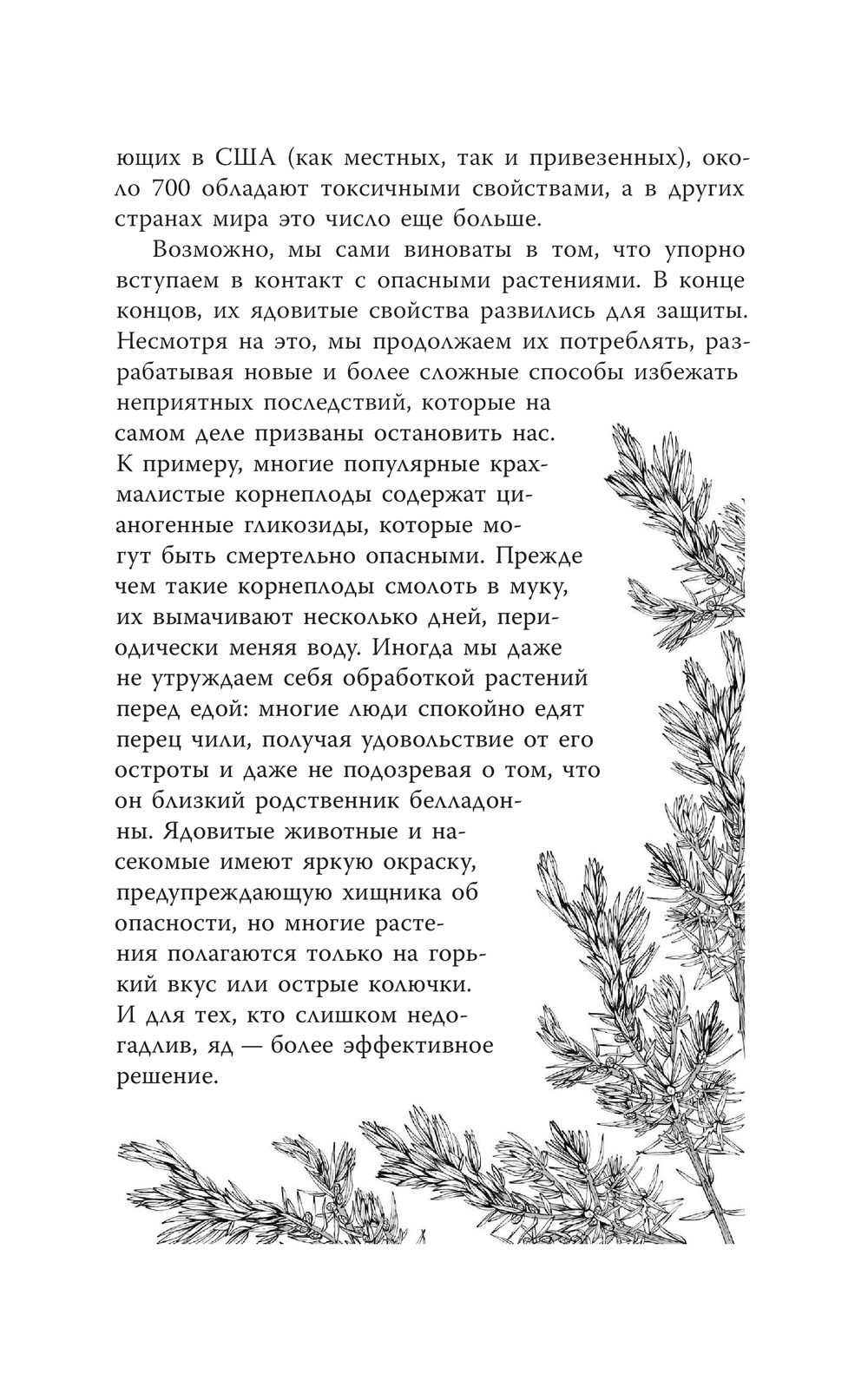 ющих в США (как местных, так и привезенных), около 700 обладают токсичными свойствами, а в других странах мира это число еще больше.

Возможно, мы сами виноваты в том, что упорно вступаем в контакт с опасными растениями. В конце концов, их ядовитые свойства развились для защиты. Несмотря на это, мы продолжаем их потреблять, разрабатывая новые и более сложные способы избежать неприятных последствий, которые на самом деле призваны остановить нас. К примеру, многие популярные крахмалистые корнеплоды содержат цианогенные гликозиды, которые могут быть смертельно опасными. Прежде чем такие корнеплоды смолоть в муку, их вымачивают несколько дней, периодически меняя воду. Иногда мы даже не утруждаем себя обработкой растений перед едой: многие люди спокойно едят перец чили, получая удовольствие от его остроты и даже не подозревая о том, что он близкий родственник белладонны. Ядовитые животные и насекомые имеют яркую окраску, предупреждающую хищника об опасности, но многие растения полагаются только на горький вкус или острые колючки. И для тех, кто слишком недогадлив, яд — более эффективное решение.